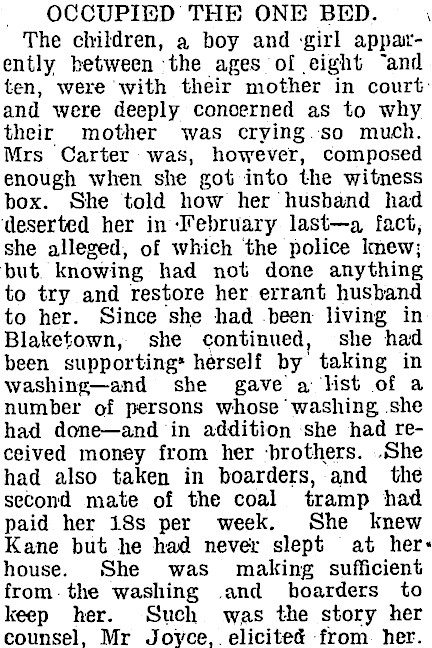 OCCUPIED THE ONE BED.

The children, a boy and girl apparently between the ages of eight and ten, were with their mother in court and were deeply concerned as to why their mother was crying so much. Mrs Carter was, however, composed enough when she got into the witness box. She told how her husband had deserted her in February last—a fact, she alleged, of which the police knew; but knowing had not done anything to try and restore her errant husband to her. Since she had been living in Blaketown, she continued, she had been supporting herself by taking in washing—and she gave a list of a number of persons whose washing she had done—and in addition she had received money from her brothers. She had also taken in boarders, and the second mate of the coal tramp had paid her 18s per week. She knew Kane but he had never slept at her house. She was making sufficient from the washing and boarders to keep her. Such was the story her counsel, Mr Joyce, elicited from her.